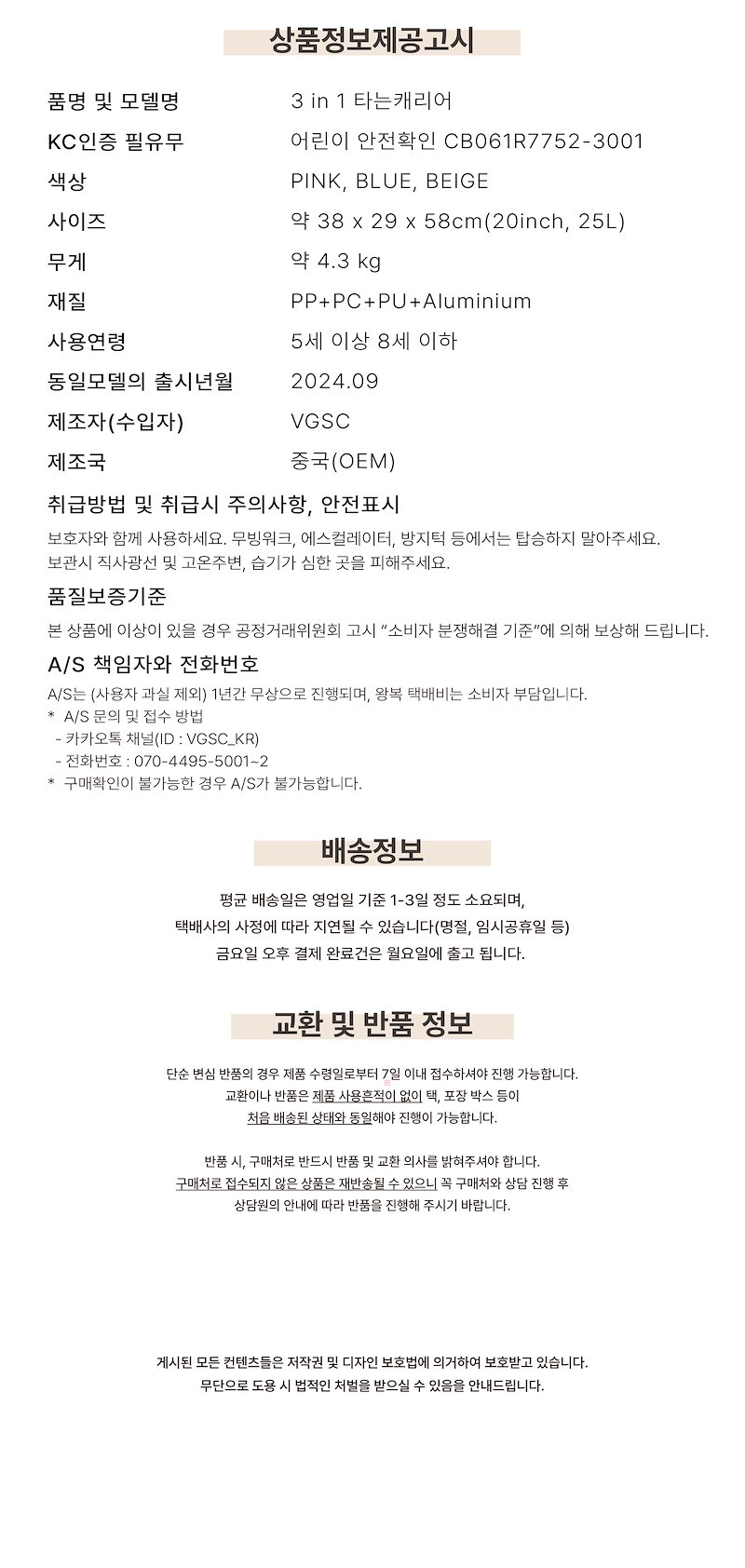 상품정보제공고시

| | |
|---|---|
| 품명 및 모델명 | 3 in 1 타는캐리어 |
| KC인증 필유무 | 어린이 안전확인 CB061R7752-3001 |
| 색상 | PINK, BLUE, BEIGE |
| 사이즈 | 약 38 x 29 x 58cm(20inch, 25L) |
| 무게 | 약 4.3 kg |
| 재질 | PP+PC+PU+Aluminium |
| 사용연령 | 5세 이상 8세 이하 |
| 동일모델의 출시년월 | 2024.09 |
| 제조자(수입자) | VGSC |
| 제조국 | 중국(OEM) |

취급방법 및 취급시 주의사항, 안전표시

보호자와 함께 사용하세요. 무빙워크, 에스컬레이터, 방지턱 등에서는 탑승하지 말아주세요.
보관시 직사광선 및 고온주변, 습기가 심한 곳을 피해주세요.

품질보증기준

본 상품에 이상이 있을 경우 공정거래위원회 고시 "소비자 분쟁해결 기준"에 의해 보상해 드립니다.

A/S 책임자와 전화번호

A/S는 (사용자 과실 제외) 1년간 무상으로 진행되며, 왕복 택배비는 소비자 부담입니다.
* A/S 문의 및 접수 방법
- 카카오톡 채널(ID : VGSC_KR)
- 전화번호 : 070-4495-5001~2
* 구매확인이 불가능한 경우 A/S가 불가능합니다.

배송정보

평균 배송일은 영업일 기준 1-3일 정도 소요되며,
택배사의 사정에 따라 지연될 수 있습니다(명절, 임시공휴일 등)
금요일 오후 결제 완료건은 월요일에 출고 됩니다.

교환 및 반품 정보

단순 변심 반품의 경우 제품 수령일로부터 7일 이내 접수하셔야 진행 가능합니다.
교환이나 반품은 제품 사용흔적이 없이 택, 포장 박스 등이
처음 배송된 상태와 동일해야 진행이 가능합니다.

반품 시, 구매처로 반드시 반품 및 교환 의사를 밝혀주셔야 합니다.
구매처로 접수되지 않은 상품은 재반송될 수 있으니 꼭 구매처와 상담 진행 후
상담원의 안내에 따라 반품을 진행해 주시기 바랍니다.

게시된 모든 컨텐츠들은 저작권 및 디자인 보호법에 의거하여 보호받고 있습니다.
무단으로 도용 시 법적인 처벌을 받으실 수 있음을 안내드립니다.